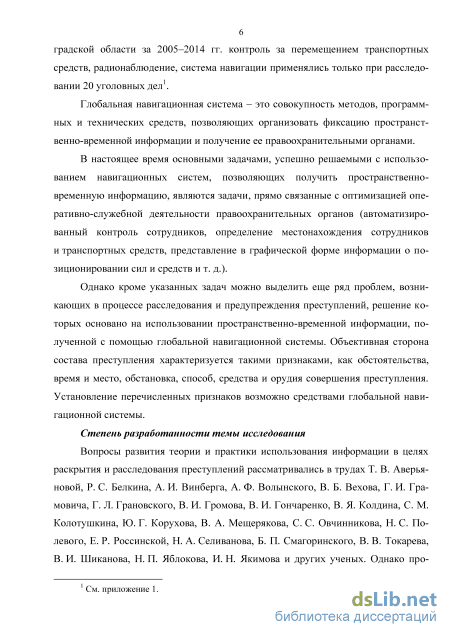 6

градской области за 2005–2014 гг. контроль за перемещением транспортных средств, радионаблюдение, система навигации применялись только при расследовании 20 уголовных дел$^1$.

Глобальная навигационная система – это совокупность методов, программных и технических средств, позволяющих организовать фиксацию пространственно-временной информации и получение ее правоохранительными органами.

В настоящее время основными задачами, успешно решаемыми с использованием навигационных систем, позволяющих получить пространственно-временную информацию, являются задачи, прямо связанные с оптимизацией оперативно-служебной деятельности правоохранительных органов (автоматизированный контроль сотрудников, определение местонахождения сотрудников и транспортных средств, представление в графической форме информации о позиционировании сил и средств и т. д.).

Однако кроме указанных задач можно выделить еще ряд проблем, возникающих в процессе расследования и предупреждения преступлений, решение которых основано на использовании пространственно-временной информации, полученной с помощью глобальной навигационной системы. Объективная сторона состава преступления характеризуется такими признаками, как обстоятельства, время и место, обстановка, способ, средства и орудия совершения преступления. Установление перечисленных признаков возможно средствами глобальной навигационной системы.

Степень разработанности темы исследования

Вопросы развития теории и практики использования информации в целях раскрытия и расследования преступлений рассматривались в трудах Т. В. Аверьяновой, Р. С. Белкина, А. И. Винберга, А. Ф. Волынского, В. Б. Вехова, Г. И. Грамовича, Г. Л. Грановского, В. И. Громова, В. И. Гончаренко, В. Я. Колдина, С. М. Колотушкина, Ю. Г. Корухова, В. А. Мещерякова, С. С. Овчинникова, Н. С. Полевого, Е. Р. Россинской, Н. А. Селиванова, Б. П. Смагоринского, В. В. Токарева, В. И. Шиканова, Н. П. Яблокова, И. Н. Якимова и других ученых. Однако про-

$^1$ См. приложение 1.

dsLib.net
библиотека диссертаций